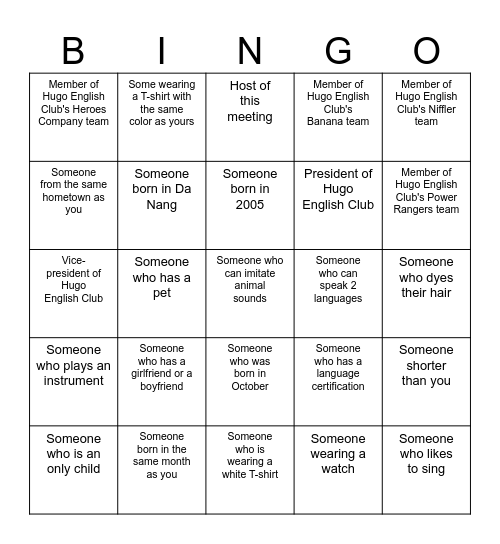 | B | I | N | G | O |
|---|---|---|---|---|
| Member of Hugo English Club's Heroes Company team | Some wearing a T-shirt with the same color as yours | Host of this meeting | Member of Hugo English Club's Banana team | Member of Hugo English Club's Niffler team |
| Someone from the same hometown as you | Someone born in Da Nang | Someone born in 2005 | President of Hugo English Club | Member of Hugo English Club's Power Rangers team |
| Vice-president of Hugo English Club | Someone who has a pet | Someone who can imitate animal sounds | Someone who can speak 2 languages | Someone who dyes their hair |
| Someone who plays an instrument | Someone who has a girlfriend or a boyfriend | Someone who was born in October | Someone who has a language certification | Someone shorter than you |
| Someone who is an only child | Someone born in the same month as you | Someone who is wearing a white T-shirt | Someone wearing a watch | Someone who likes to sing |